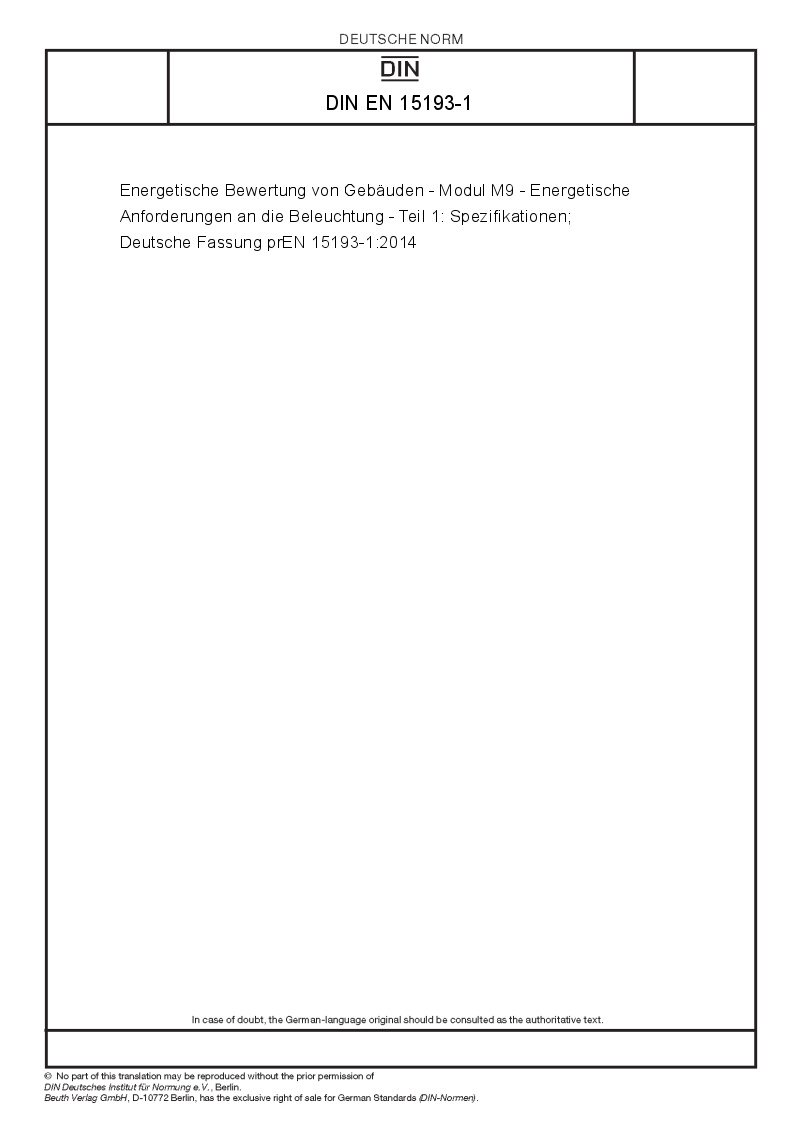 DEUTSCHE NORM

DIN

DIN EN 15193-1

Energetische Bewertung von Gebäuden - Modul M9 - Energetische Anforderungen an die Beleuchtung - Teil 1: Spezifikationen; Deutsche Fassung prEN 15193-1:2014

In case of doubt, the German-language original should be consulted as the authoritative text.

© No part of this translation may be reproduced without the prior permission of DIN Deutsches Institut für Normung e.V., Berlin.
Beuth Verlag GmbH, D-10772 Berlin, has the exclusive right of sale for German Standards (DIN-Normen).